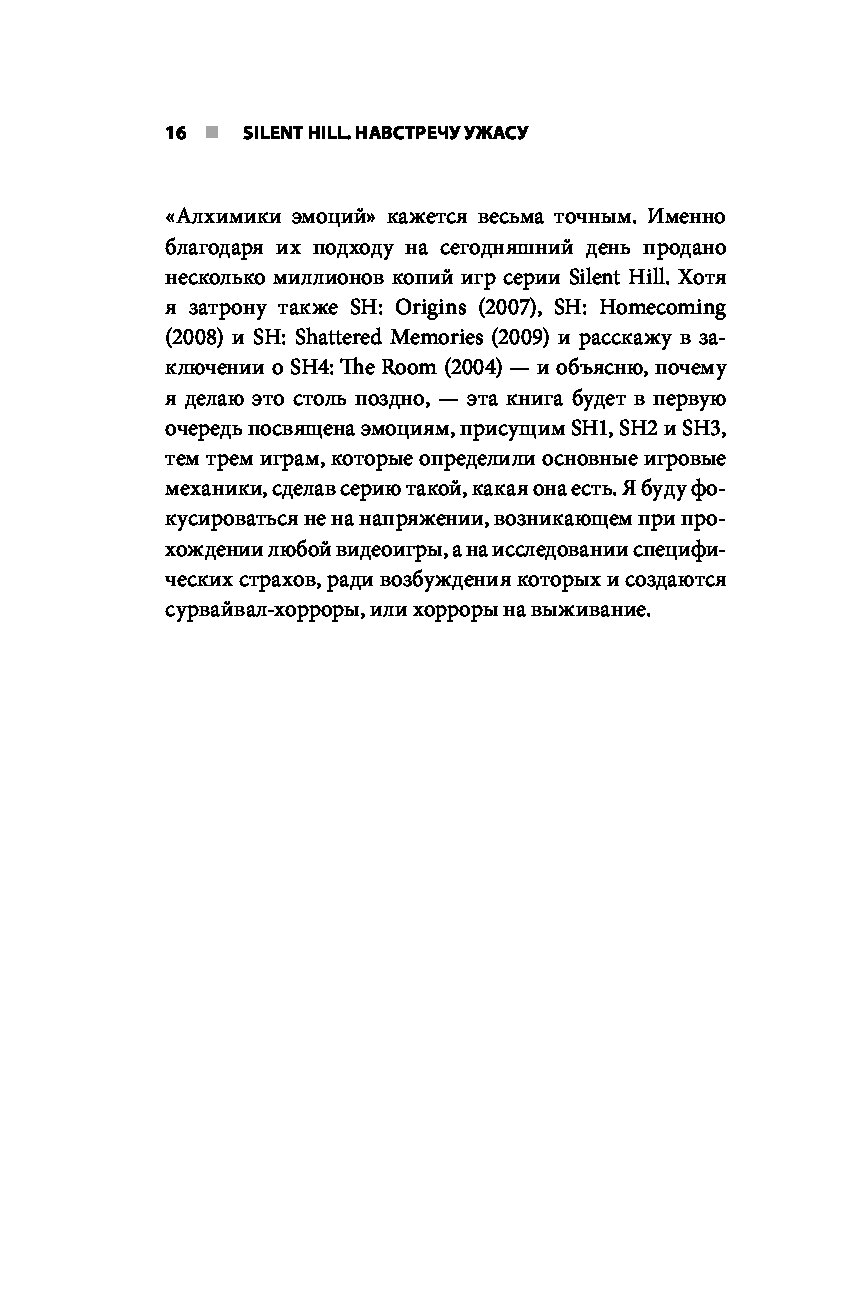 16 ■ SILENT HILL. НАВСТРЕЧУ УЖАСУ

«Алхимики эмоций» кажется весьма точным. Именно благодаря их подходу на сегодняшний день продано несколько миллионов копий игр серии Silent Hill. Хотя я затрону также SH: Origins (2007), SH: Homecoming (2008) и SH: Shattered Memories (2009) и расскажу в заключении о SH4: The Room (2004) — и объясню, почему я делаю это столь поздно, — эта книга будет в первую очередь посвящена эмоциям, присущим SH1, SH2 и SH3, тем трем играм, которые определили основные игровые механики, сделав серию такой, какая она есть. Я буду фокусироваться не на напряжении, возникающем при прохождении любой видеоигры, а на исследовании специфических страхов, ради возбуждения которых и создаются сурвайвал-хорроры, или хорроры на выживание.